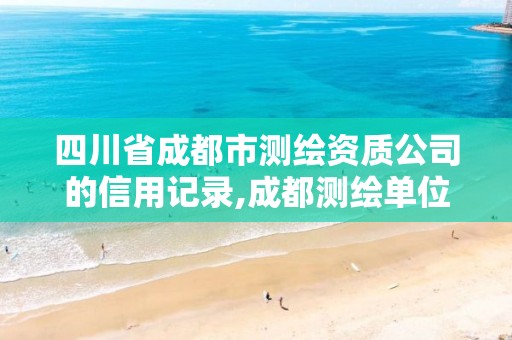 四川省成都市测绘资质公司的信用记录,成都测绘单位